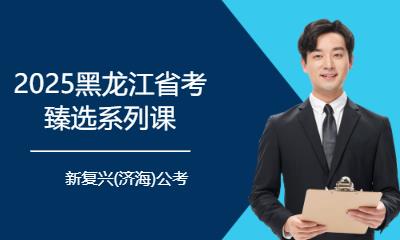 2025黑龙江省考
臻选系列课

新复兴(济海)公考